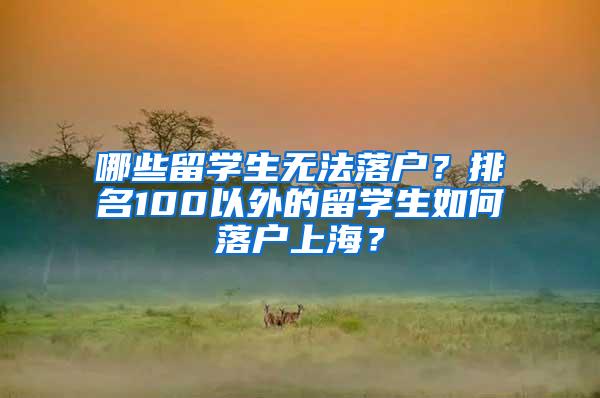 哪些留学生无法落户？排名100以外的留学生如何落户上海？